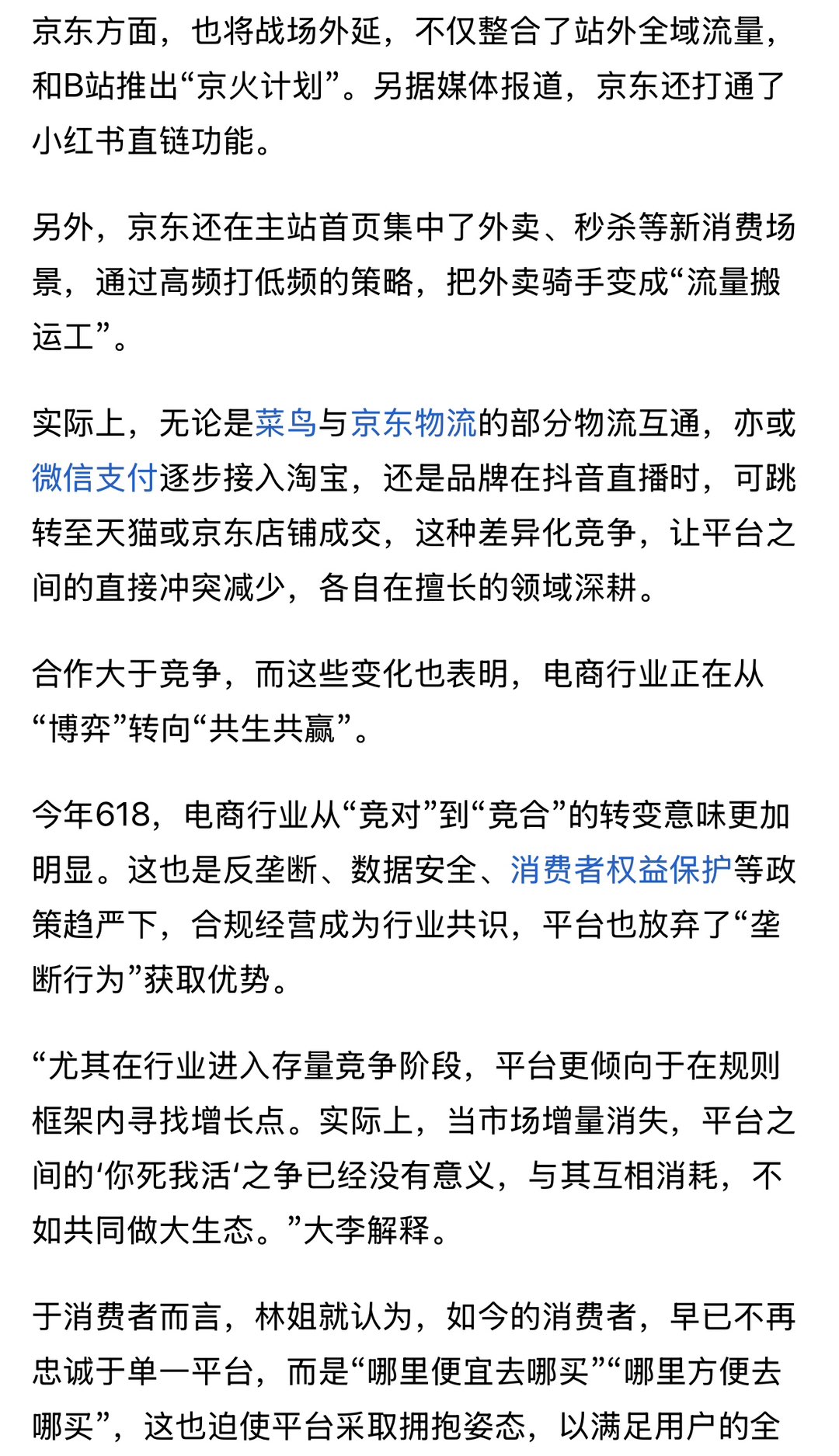 京东方面，也将战场外延，不仅整合了站外全域流量，和B站推出“京火计划”。另据媒体报道，京东还打通了小红书直链功能。

另外，京东还在主站首页集中了外卖、秒杀等新消费场景，通过高频打低频的策略，把外卖骑手变成“流量搬运工”。

实际上，无论是菜鸟与京东物流的部分物流互通，亦或微信支付逐步接入淘宝，还是品牌在抖音直播时，可跳转至天猫或京东店铺成交，这种差异化竞争，让平台之间的直接冲突减少，各自在擅长的领域深耕。

合作大于竞争，而这些变化也表明，电商行业正在从“博弈”转向“共生共赢”。

今年618，电商行业从“竞对”到“竞合”的转变意味更加明显。这也是反垄断、数据安全、消费者权益保护等政策趋严下，合规经营成为行业共识，平台也放弃了“垄断行为”获取优势。

“尤其在行业进入存量竞争阶段，平台更倾向于在规则框架内寻找增长点。实际上，当市场增量消失，平台之间的‘你死我活‘之争已经没有意义，与其互相消耗，不如共同做大生态。”大李解释。

于消费者而言，林姐就认为，如今的消费者，早已不再忠诚于单一平台，而是“哪里便宜去哪买”“哪里方便去哪买”，这也迫使平台采取拥抱姿态，以满足用户的全